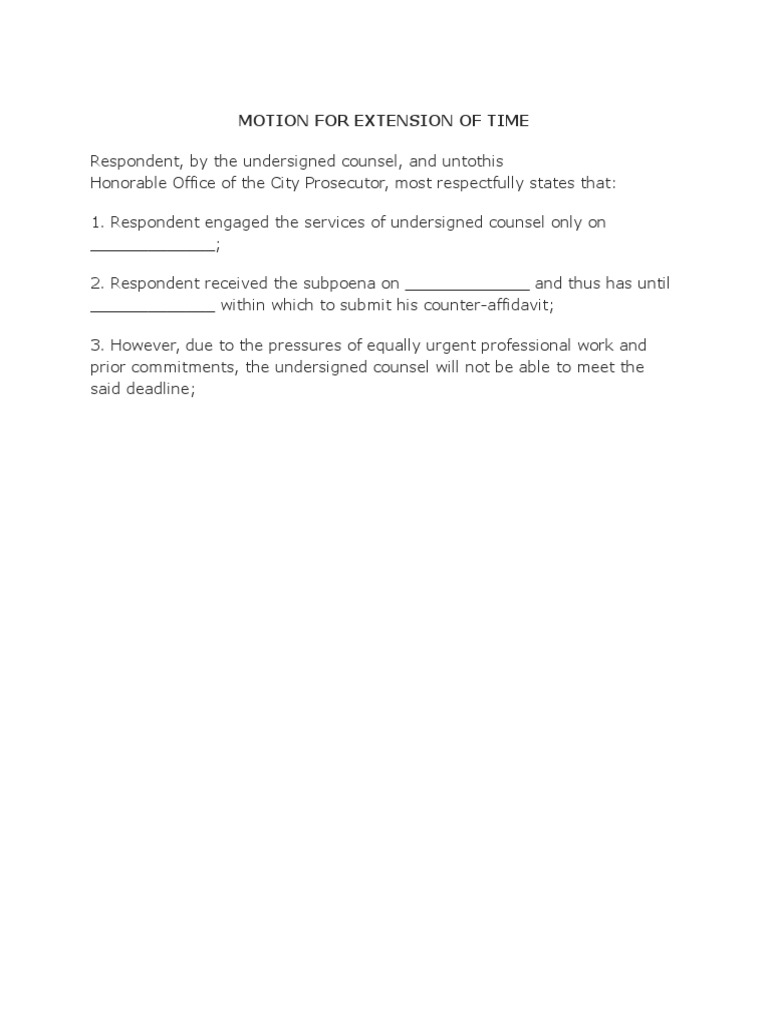 MOTION FOR EXTENSION OF TIME

Respondent, by the undersigned counsel, and untothis Honorable Office of the City Prosecutor, most respectfully states that:

1. Respondent engaged the services of undersigned counsel only on _____________;

2. Respondent received the subpoena on _____________ and thus has until _____________ within which to submit his counter-affidavit;

3. However, due to the pressures of equally urgent professional work and prior commitments, the undersigned counsel will not be able to meet the said deadline;